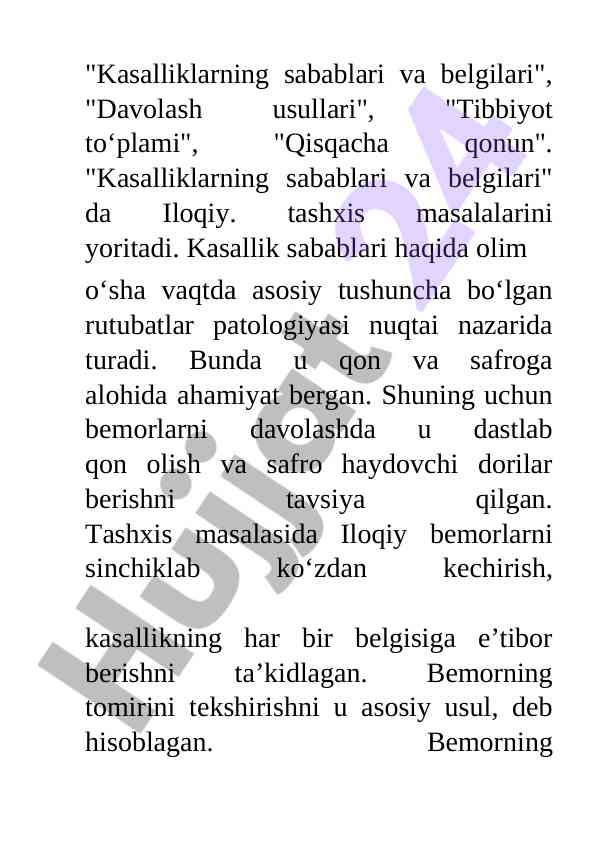 "Kasalliklarning sabablari va belgilari", "Davolash usullari", "Tibbiyot to‘plami", "Qisqacha qonun". "Kasalliklarning sabablari va belgilari" da Iloqiy. tashxis masalalarini yoritadi. Kasallik sabablari haqida olim

o‘sha vaqtda asosiy tushuncha bo‘lgan rutubatlar patologiyasi nuqtai nazarida turadi. Bunda u qon va safroga alohida ahamiyat bergan. Shuning uchun bemorlarni davolashda u dastlab qon olish va safro haydovchi dorilar berishni tavsiya qilgan. Tashxis masalasida Iloqiy bemorlarni sinchiklab ko‘zdan kechirish,

kasallikning har bir belgisiga e’tibor berishni ta’kidlagan. Bemorning tomirini tekshirishni u asosiy usul, deb hisoblagan. Bemorning

Hujjat 24